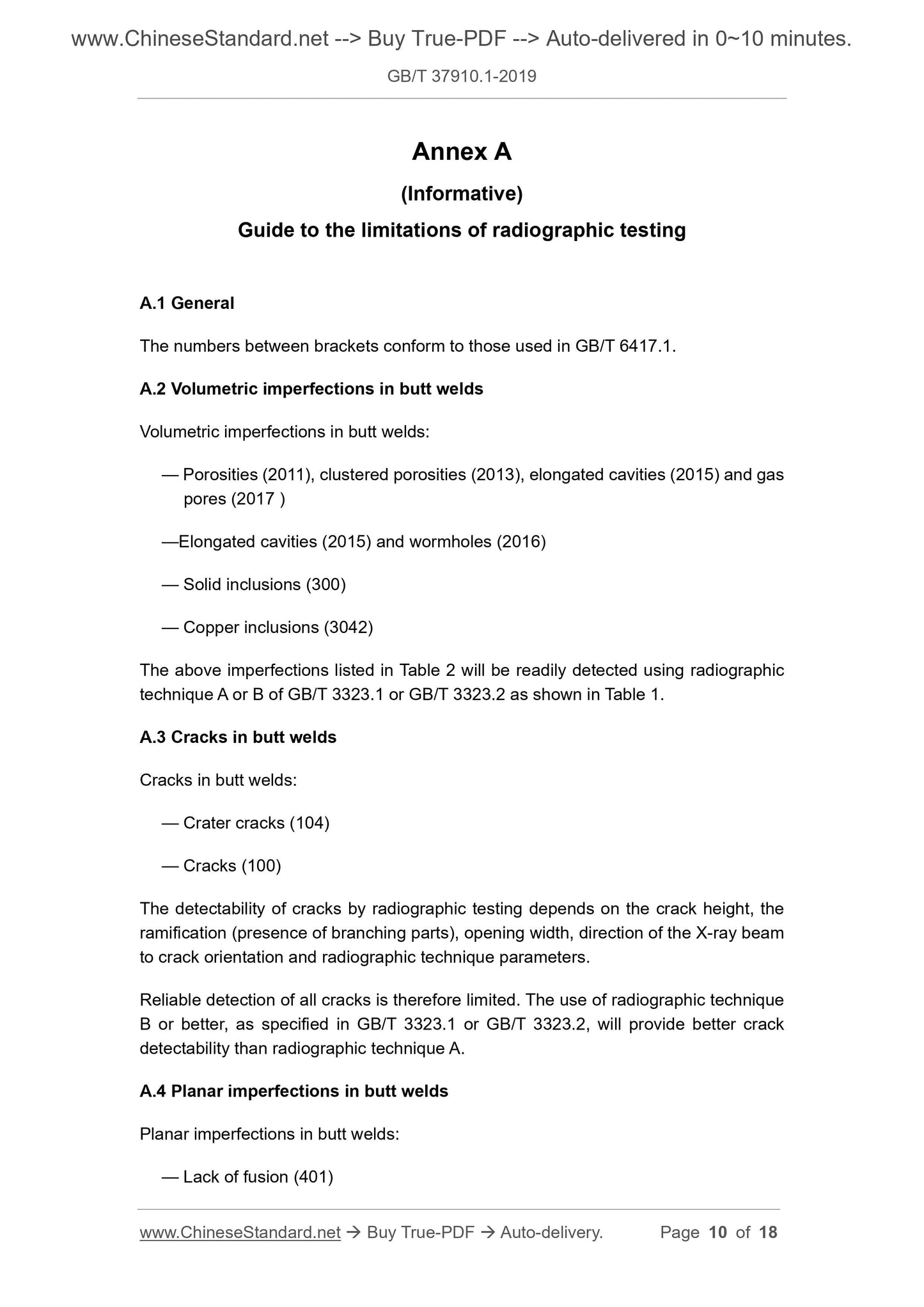 www.ChineseStandard.net --> Buy True-PDF --> Auto-delivered in 0~10 minutes.

GB/T 37910.1-2019

Annex A

(Informative)

Guide to the limitations of radiographic testing

A.1 General

The numbers between brackets conform to those used in GB/T 6417.1.

A.2 Volumetric imperfections in butt welds

Volumetric imperfections in butt welds:

— Porosities (2011), clustered porosities (2013), elongated cavities (2015) and gas pores (2017 )

—Elongated cavities (2015) and wormholes (2016)

— Solid inclusions (300)

— Copper inclusions (3042)

The above imperfections listed in Table 2 will be readily detected using radiographic technique A or B of GB/T 3323.1 or GB/T 3323.2 as shown in Table 1.

A.3 Cracks in butt welds

Cracks in butt welds:

— Crater cracks (104)

— Cracks (100)

The detectability of cracks by radiographic testing depends on the crack height, the ramification (presence of branching parts), opening width, direction of the X-ray beam to crack orientation and radiographic technique parameters.

Reliable detection of all cracks is therefore limited. The use of radiographic technique B or better, as specified in GB/T 3323.1 or GB/T 3323.2, will provide better crack detectability than radiographic technique A.

A.4 Planar imperfections in butt welds

Planar imperfections in butt welds:

— Lack of fusion (401)

www.ChineseStandard.net → Buy True-PDF → Auto-delivery. Page 10 of 18